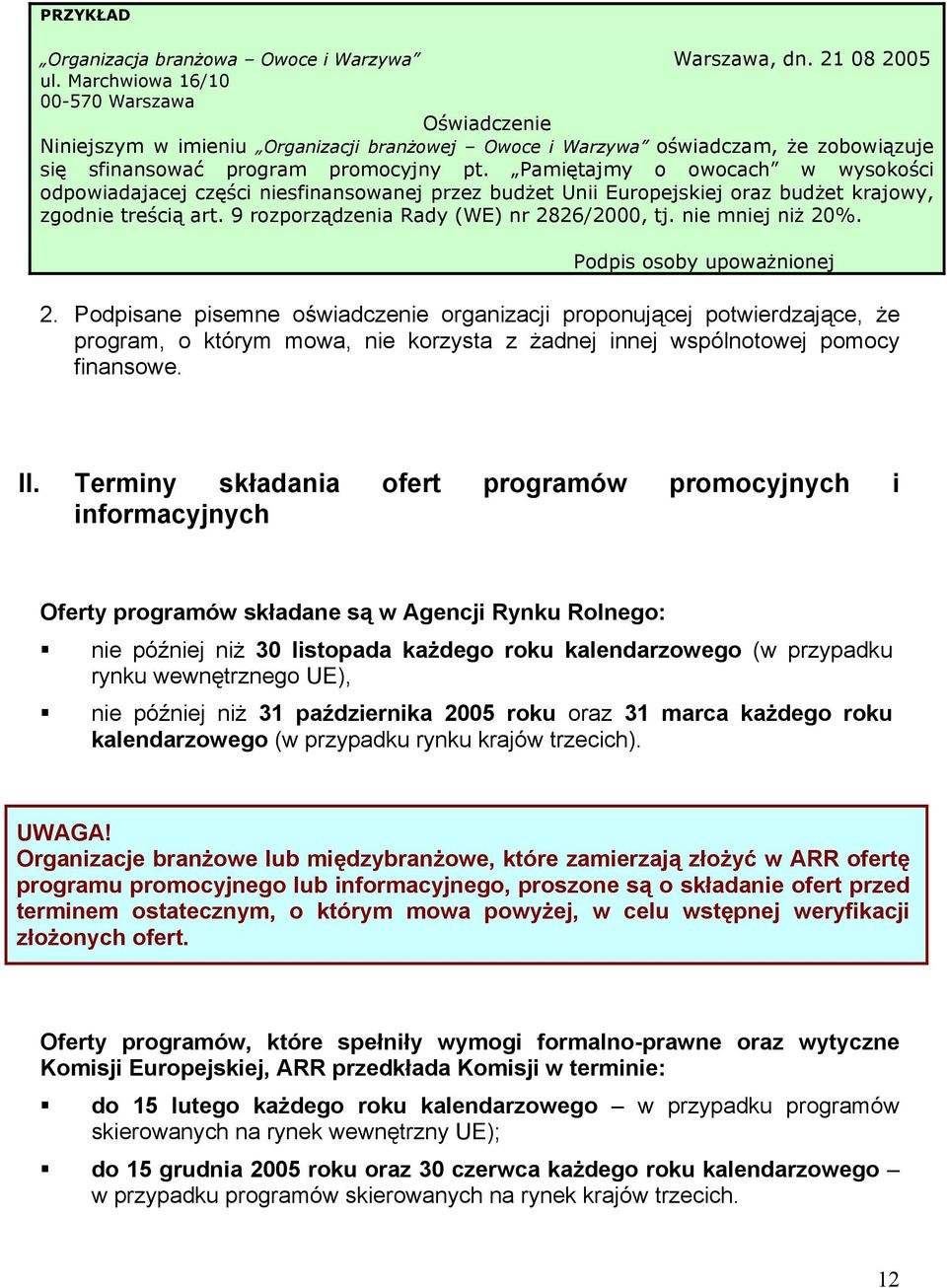 PRZYKŁAD

„Organizacja branżowa – Owoce i Warzywa” Warszawa, dn. 21 08 2005
ul. Marchwiowa 16/10
00-570 Warszawa

Oświadczenie
Niniejszym w imieniu „Organizacji branżowej – Owoce i Warzywa” oświadczam, że zobowiązuje się sfinansować program promocyjny pt. „Pamiętajmy o owocach” w wysokości odpowiadajacej części niesfinansowanej przez budżet Unii Europejskiej oraz budżet krajowy, zgodnie treścią art. 9 rozporządzenia Rady (WE) nr 2826/2000, tj. nie mniej niż 20%.

Podpis osoby upoważnionej

2. Podpisane pisemne oświadczenie organizacji proponującej potwierdzające, że program, o którym mowa, nie korzysta z żadnej innej wspólnotowej pomocy finansowe.

II. Terminy składania ofert programów promocyjnych i informacyjnych

Oferty programów składane są w Agencji Rynku Rolnego:

▪ nie później niż 30 listopada każdego roku kalendarzowego (w przypadku rynku wewnętrznego UE),

▪ nie później niż 31 października 2005 roku oraz 31 marca każdego roku kalendarzowego (w przypadku rynku krajów trzecich).

UWAGA!
Organizacje branżowe lub międzybranżowe, które zamierzają złożyć w ARR ofertę programu promocyjnego lub informacyjnego, proszone są o składanie ofert przed terminem ostatecznym, o którym mowa powyżej, w celu wstępnej weryfikacji złożonych ofert.

Oferty programów, które spełniły wymogi formalno-prawne oraz wytyczne Komisji Europejskiej, ARR przedkłada Komisji w terminie:

▪ do 15 lutego każdego roku kalendarzowego – w przypadku programów skierowanych na rynek wewnętrzny UE);

▪ do 15 grudnia 2005 roku oraz 30 czerwca każdego roku kalendarzowego – w przypadku programów skierowanych na rynek krajów trzecich.

12